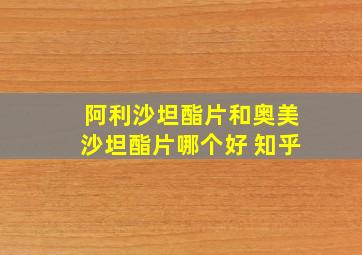 阿利沙坦酯片和奥美沙坦酯片哪个好 知乎